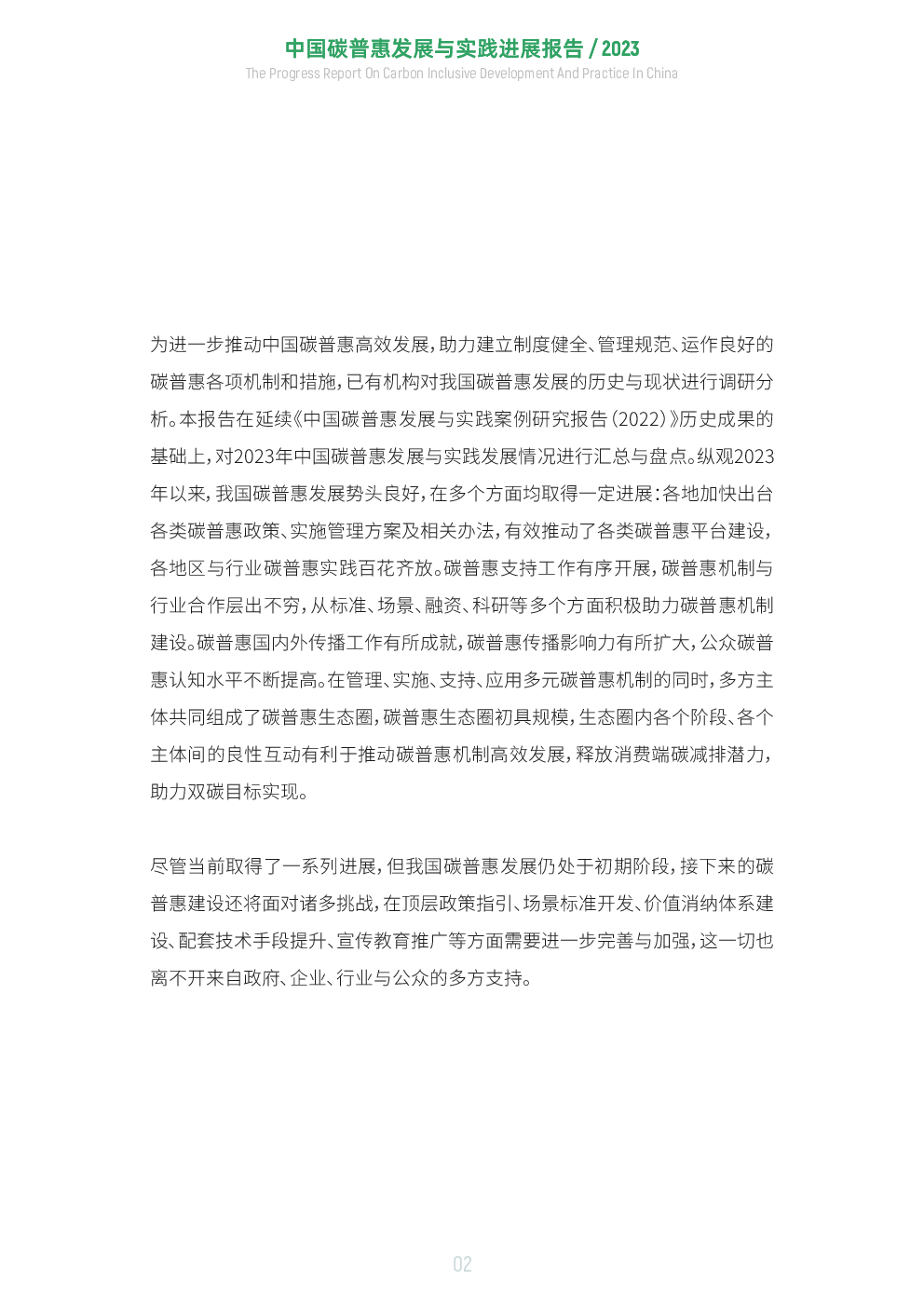 中国碳普惠发展与实践进展报告 / 2023
The Progress Report On Carbon Inclusive Development And Practice In China

为进一步推动中国碳普惠高效发展，助力建立制度健全、管理规范、运作良好的碳普惠各项机制和措施，已有机构对我国碳普惠发展的历史与现状进行调研分析。本报告在延续《中国碳普惠发展与实践案例研究报告（2022）》历史成果的基础上，对2023年中国碳普惠发展与实践发展情况进行汇总与盘点。纵观2023年以来，我国碳普惠发展势头良好，在多个方面均取得一定进展：各地加快出台各类碳普惠政策、实施管理方案及相关办法，有效推动了各类碳普惠平台建设，各地区与行业碳普惠实践百花齐放。碳普惠支持工作有序开展，碳普惠机制与行业合作层出不穷，从标准、场景、融资、科研等多个方面积极助力碳普惠机制建设。碳普惠国内外传播工作有所成就，碳普惠传播影响力有所扩大，公众碳普惠认知水平不断提高。在管理、实施、支持、应用多元碳普惠机制的同时，多方主体共同组成了碳普惠生态圈，碳普惠生态圈初具规模，生态圈内各个阶段、各个主体间的良性互动有利于推动碳普惠机制高效发展，释放消费端碳减排潜力，助力双碳目标实现。

尽管当前取得了一系列进展，但我国碳普惠发展仍处于初期阶段，接下来的碳普惠建设还将面对诸多挑战，在顶层政策指引、场景标准开发、价值消纳体系建设、配套技术手段提升、宣传教育推广等方面需要进一步完善与加强，这一切也离不开来自政府、企业、行业与公众的多方支持。

02